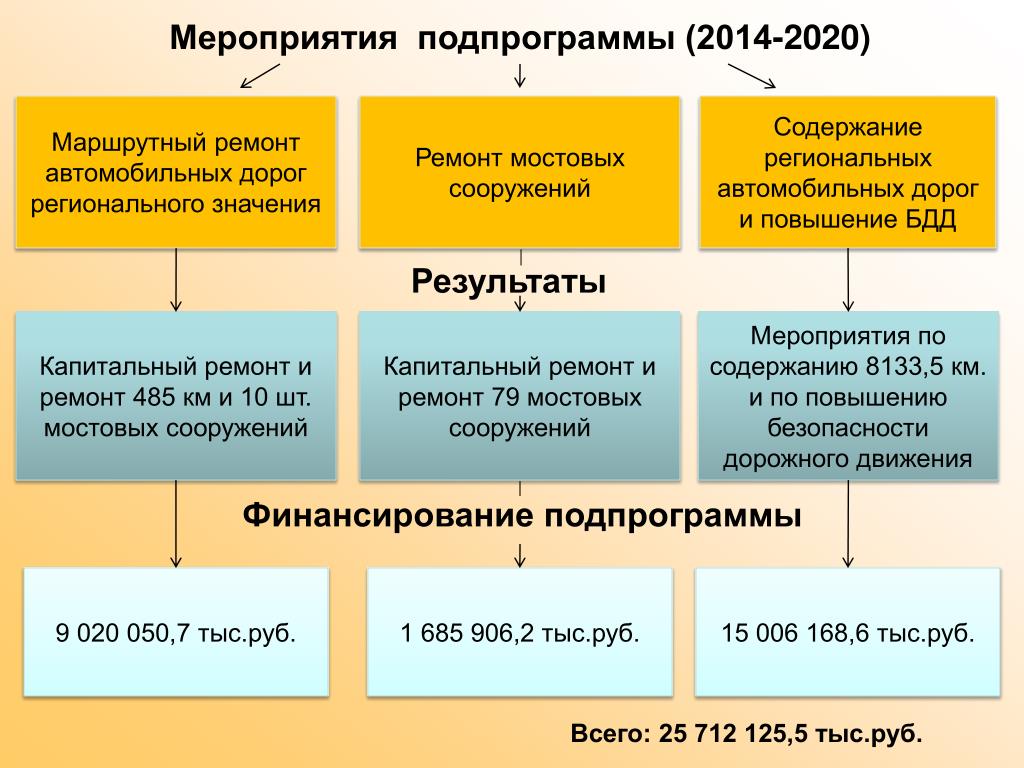 Мероприятия подпрограммы (2014-2020)

Маршрутный ремонт автомобильных дорог регионального значения

Ремонт мостовых сооружений

Содержание региональных автомобильных дорог и повышение БДД

Результаты

Капитальный ремонт и ремонт 485 км и 10 шт. мостовых сооружений

Капитальный ремонт и ремонт 79 мостовых сооружений

Мероприятия по содержанию 8133,5 км. и по повышению безопасности дорожного движения

Финансирование подпрограммы

9 020 050,7 тыс.руб.

1 685 906,2 тыс.руб.

15 006 168,6 тыс.руб.

Всего: 25 712 125,5 тыс.руб.